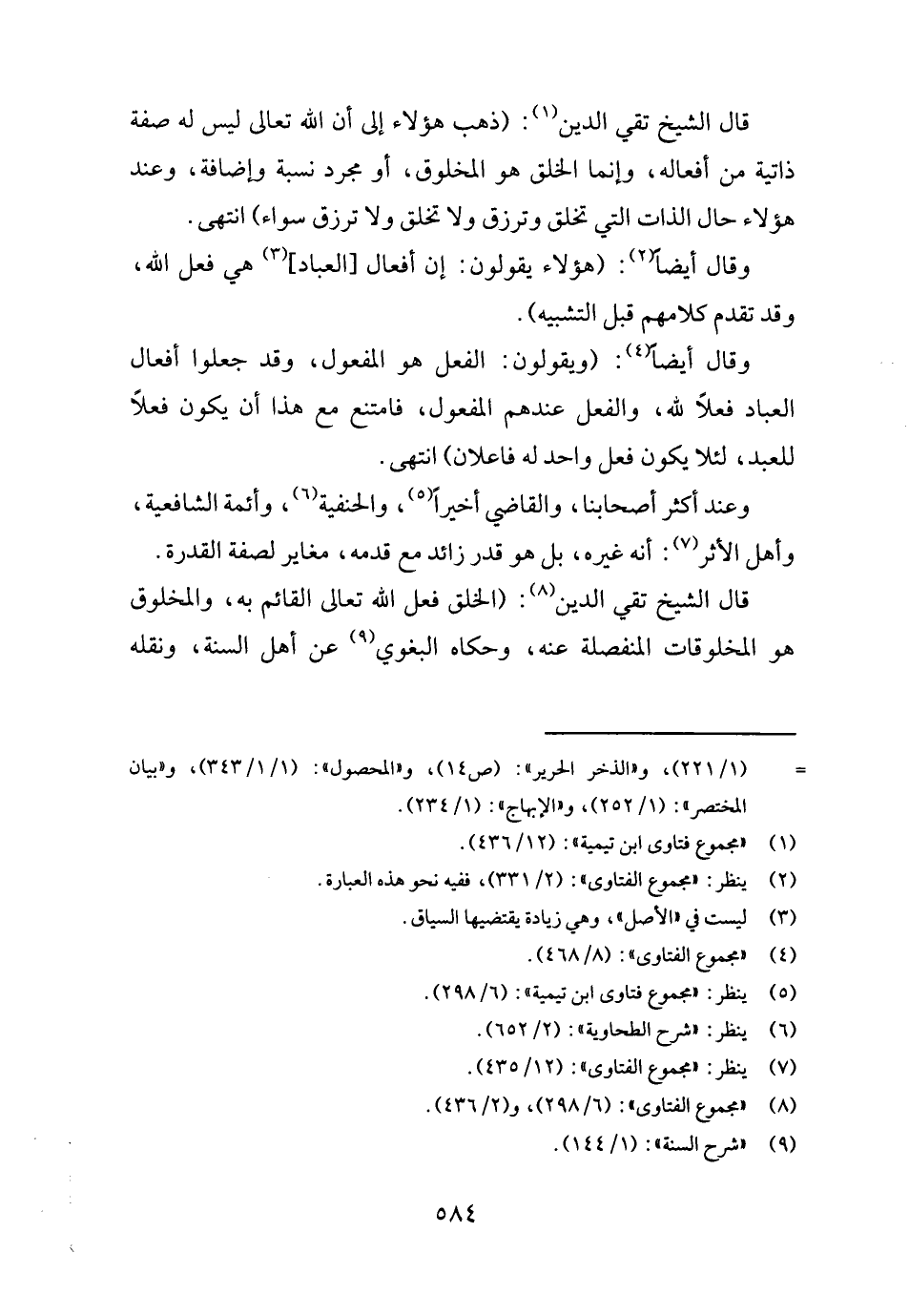 قال الشيخ تقي الدين⁽١⁾: (ذهب هؤلاء إلى أن الله تعالى ليس له صفة ذاتية من أفعاله، وإنما الخلق هو المخلوق، أو مجرد نسبة وإضافة، وعند هؤلاء حال الذات التي تخلق وترزق ولا تخلق ولا ترزق سواء) انتهى.

وقال أيضاً⁽٢⁾: (هؤلاء يقولون: إن أفعال [العباد]⁽٣⁾ هي فعل الله، وقد تقدم كلامهم قبل التشبيه).

وقال أيضاً⁽٤⁾: (ويقولون: الفعل هو المفعول، وقد جعلوا أفعال العباد فعلاً لله، والفعل عندهم المفعول، فامتنع مع هذا أن يكون فعلاً للعبد، لئلا يكون فعل واحد له فاعلان) انتهى.

وعند أكثر أصحابنا، والقاضي أخيراً⁽٥⁾، والحنفية⁽٦⁾، وأئمة الشافعية، وأهل الأثر⁽٧⁾: أنه غيره، بل هو قدر زائد مع قدمه، مغاير لصفة القدرة.

قال الشيخ تقي الدين⁽٨⁾: (الخلق فعل الله تعالى القائم به، والمخلوق هو المخلوقات المنفصلة عنه، وحكاه البغوي⁽٩⁾ عن أهل السنة، ونقله

= (١/ ٢٢١)، و«الذخر الحرير»: (ص١٤)، و«المحصول»: (١/ ١/ ٣٤٣)، و«بيان المختصر»: (١/ ٢٥٢)، و«الإبهاج»: (١/ ٢٣٤).

(١) «مجموع فتاوى ابن تيمية»: (١٢/ ٤٣٦).
(٢) ينظر: «مجموع الفتاوى»: (٢/ ٣٣١)، ففيه نحو هذه العبارة.
(٣) ليست في «الأصل»، وهي زيادة يقتضيها السياق.
(٤) «مجموع الفتاوى»: (٨/ ٤٦٨).
(٥) ينظر: «مجموع فتاوى ابن تيمية»: (٦/ ٢٩٨).
(٦) ينظر: «شرح الطحاوية»: (٢/ ٦٥٢).
(٧) ينظر: «مجموع الفتاوى»: (١٢/ ٤٣٥).
(٨) «مجموع الفتاوى»: (٦/ ٢٩٨)، و(٢/ ٤٣٦).
(٩) «شرح السنة»: (١/ ١٤٤).

٥٨٤